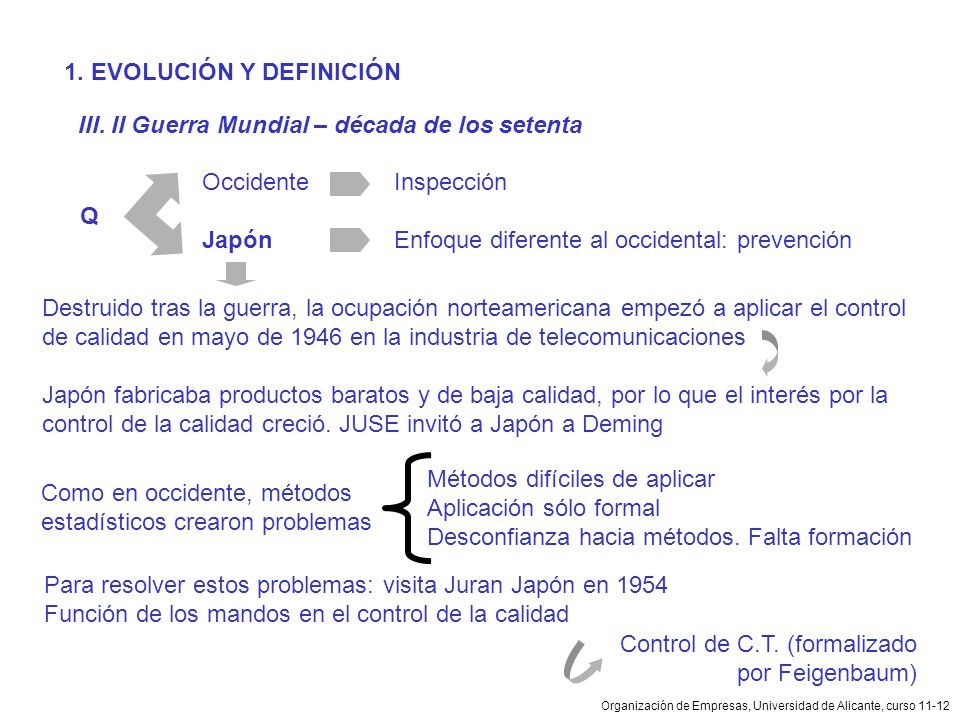 1. EVOLUCIÓN Y DEFINICIÓN

III. II Guerra Mundial – década de los setenta

Q

Occidente Inspección

Japón Enfoque diferente al occidental: prevención

Destruido tras la guerra, la ocupación norteamericana empezó a aplicar el control de calidad en mayo de 1946 en la industria de telecomunicaciones

Japón fabricaba productos baratos y de baja calidad, por lo que el interés por la control de la calidad creció. JUSE invitó a Japón a Deming

Como en occidente, métodos estadísticos crearon problemas

Métodos difíciles de aplicar
Aplicación sólo formal
Desconfianza hacia métodos. Falta formación

Para resolver estos problemas: visita Juran Japón en 1954
Función de los mandos en el control de la calidad

Control de C.T. (formalizado por Feigenbaum)

Organización de Empresas, Universidad de Alicante, curso 11-12